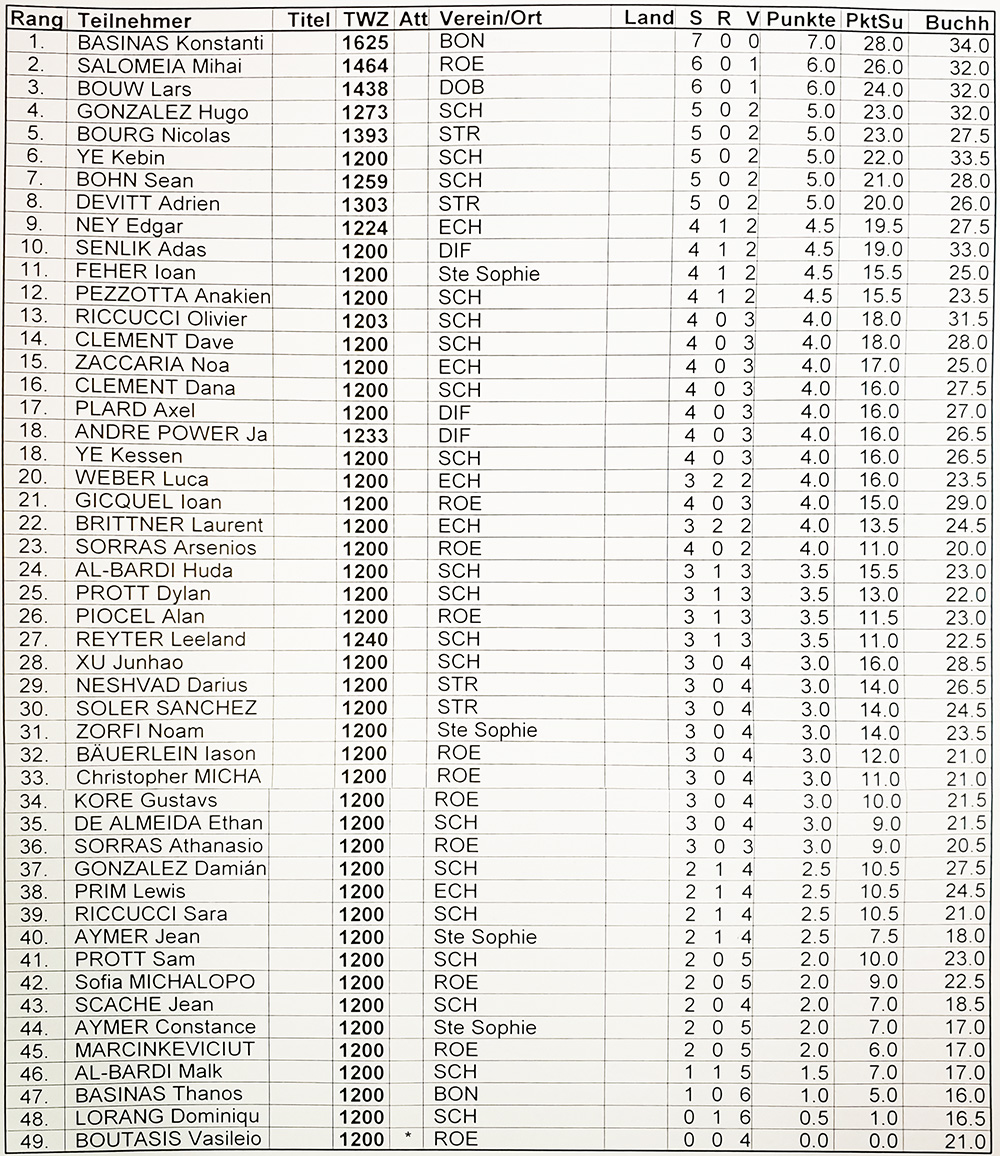 | Rang | Teilnehmer | Titel | TWZ | Att | Verein/Ort | Land | S | R | V | Punkte | PktSu | Buchh |
|---|---|---|---|---|---|---|---|---|---|---|---|---|
| 1. | BASINAS Konstanti | | 1625 | | BON | | 7 | 0 | 0 | 7.0 | 28.0 | 34.0 |
| 2. | SALOMEIA Mihai | | 1464 | | ROE | | 6 | 0 | 1 | 6.0 | 26.0 | 32.0 |
| 3. | BOUW Lars | | 1438 | | DOB | | 6 | 0 | 1 | 6.0 | 24.0 | 32.0 |
| 4. | GONZALEZ Hugo | | 1273 | | SCH | | 5 | 0 | 2 | 5.0 | 23.0 | 32.0 |
| 5. | BOURG Nicolas | | 1393 | | STR | | 5 | 0 | 2 | 5.0 | 23.0 | 27.5 |
| 6. | YE Kebin | | 1200 | | SCH | | 5 | 0 | 2 | 5.0 | 22.0 | 33.5 |
| 7. | BOHN Sean | | 1259 | | SCH | | 5 | 0 | 2 | 5.0 | 21.0 | 28.0 |
| 8. | DEVITT Adrien | | 1303 | | STR | | 5 | 0 | 2 | 5.0 | 20.0 | 26.0 |
| 9. | NEY Edgar | | 1224 | | ECH | | 4 | 1 | 2 | 4.5 | 19.5 | 27.5 |
| 10. | SENLIK Adas | | 1200 | | DIF | | 4 | 1 | 2 | 4.5 | 19.0 | 33.0 |
| 11. | FEHER Ioan | | 1200 | | Ste Sophie | | 4 | 1 | 2 | 4.5 | 15.5 | 25.0 |
| 12. | PEZZOTTA Anakien | | 1200 | | SCH | | 4 | 1 | 2 | 4.5 | 15.5 | 23.5 |
| 13. | RICCUCCI Olivier | | 1203 | | SCH | | 4 | 0 | 3 | 4.0 | 18.0 | 31.5 |
| 14. | CLEMENT Dave | | 1200 | | SCH | | 4 | 0 | 3 | 4.0 | 18.0 | 28.0 |
| 15. | ZACCARIA Noa | | 1200 | | ECH | | 4 | 0 | 3 | 4.0 | 17.0 | 25.0 |
| 16. | CLEMENT Dana | | 1200 | | SCH | | 4 | 0 | 3 | 4.0 | 16.0 | 27.5 |
| 17. | PLARD Axel | | 1200 | | DIF | | 4 | 0 | 3 | 4.0 | 16.0 | 27.0 |
| 18. | ANDRE POWER Ja | | 1233 | | DIF | | 4 | 0 | 3 | 4.0 | 16.0 | 26.5 |
| 18. | YE Kessen | | 1200 | | SCH | | 4 | 0 | 3 | 4.0 | 16.0 | 26.5 |
| 20. | WEBER Luca | | 1200 | | ECH | | 3 | 2 | 2 | 4.0 | 16.0 | 23.5 |
| 21. | GICQUEL Ioan | | 1200 | | ROE | | 4 | 0 | 3 | 4.0 | 15.0 | 29.0 |
| 22. | BRITTNER Laurent | | 1200 | | ECH | | 3 | 2 | 2 | 4.0 | 13.5 | 24.5 |
| 23. | SORRAS Arsenios | | 1200 | | ROE | | 4 | 0 | 2 | 4.0 | 11.0 | 20.0 |
| 24. | AL-BARDI Huda | | 1200 | | SCH | | 3 | 1 | 3 | 3.5 | 15.5 | 23.0 |
| 25. | PROTT Dylan | | 1200 | | SCH | | 3 | 1 | 3 | 3.5 | 13.0 | 22.0 |
| 26. | PIOCEL Alan | | 1200 | | ROE | | 3 | 1 | 3 | 3.5 | 11.5 | 23.0 |
| 27. | REYTER Leeland | | 1240 | | SCH | | 3 | 1 | 3 | 3.5 | 11.0 | 22.5 |
| 28. | XU Junhao | | 1200 | | SCH | | 3 | 0 | 4 | 3.0 | 16.0 | 28.5 |
| 29. | NESHVAD Darius | | 1200 | | STR | | 3 | 0 | 4 | 3.0 | 14.0 | 26.5 |
| 30. | SOLER SANCHEZ | | 1200 | | STR | | 3 | 0 | 4 | 3.0 | 14.0 | 24.5 |
| 31. | ZORFI Noam | | 1200 | | Ste Sophie | | 3 | 0 | 4 | 3.0 | 14.0 | 23.5 |
| 32. | BÄUERLEIN Iason | | 1200 | | ROE | | 3 | 0 | 4 | 3.0 | 12.0 | 21.0 |
| 33. | Christopher MICHA | | 1200 | | ROE | | 3 | 0 | 4 | 3.0 | 11.0 | 21.0 |
| 34. | KORE Gustavs | | 1200 | | ROE | | 3 | 0 | 4 | 3.0 | 10.0 | 21.5 |
| 35. | DE ALMEIDA Ethan | | 1200 | | SCH | | 3 | 0 | 4 | 3.0 | 9.0 | 21.5 |
| 36. | SORRAS Athanasio | | 1200 | | ROE | | 3 | 0 | 3 | 3.0 | 9.0 | 20.5 |
| 37. | GONZALEZ Damián | | 1200 | | SCH | | 2 | 1 | 4 | 2.5 | 10.5 | 27.5 |
| 38. | PRIM Lewis | | 1200 | | ECH | | 2 | 1 | 4 | 2.5 | 10.5 | 24.5 |
| 39. | RICCUCCI Sara | | 1200 | | SCH | | 2 | 1 | 4 | 2.5 | 10.5 | 21.0 |
| 40. | AYMER Jean | | 1200 | | Ste Sophie | | 2 | 1 | 4 | 2.5 | 7.5 | 18.0 |
| 41. | PROTT Sam | | 1200 | | SCH | | 2 | 0 | 5 | 2.0 | 10.0 | 23.0 |
| 42. | Sofia MICHALOPO | | 1200 | | ROE | | 2 | 0 | 5 | 2.0 | 9.0 | 22.5 |
| 43. | SCACHE Jean | | 1200 | | SCH | | 2 | 0 | 4 | 2.0 | 7.0 | 18.5 |
| 44. | AYMER Constance | | 1200 | | Ste Sophie | | 2 | 0 | 5 | 2.0 | 7.0 | 17.0 |
| 45. | MARCINKEVICIUT | | 1200 | | ROE | | 2 | 0 | 5 | 2.0 | 6.0 | 17.0 |
| 46. | AL-BARDI Malk | | 1200 | | SCH | | 1 | 1 | 5 | 1.5 | 7.0 | 17.0 |
| 47. | BASINAS Thanos | | 1200 | | BON | | 1 | 0 | 6 | 1.0 | 5.0 | 16.0 |
| 48. | LORANG Dominiqu | | 1200 | | SCH | | 0 | 1 | 6 | 0.5 | 1.0 | 16.5 |
| 49. | BOUTASIS Vasileio | | 1200 | * | ROE | | 0 | 0 | 4 | 0.0 | 0.0 | 21.0 |